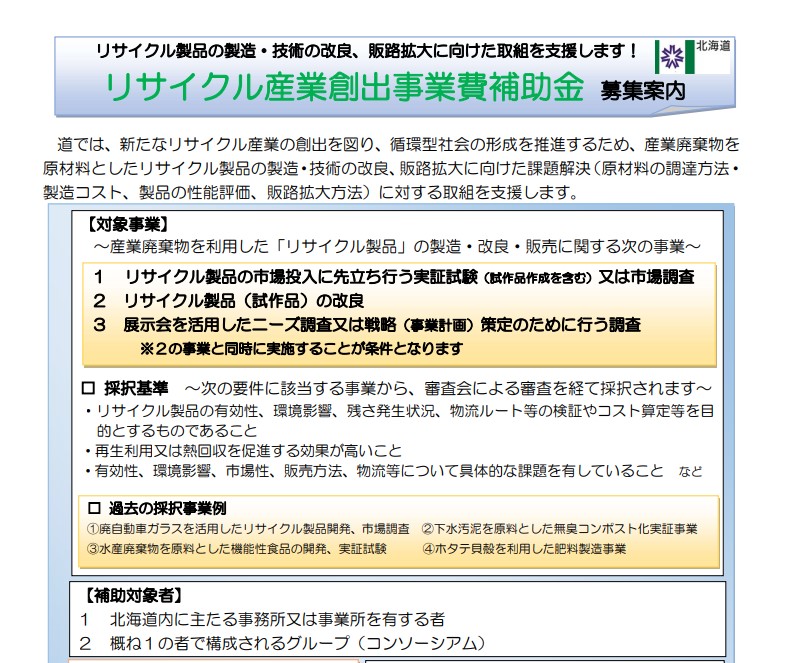 リサイクル製品の製造・技術の改良、販路拡大に向けた取組を支援します！

北海道

リサイクル産業創出事業費補助金 募集案内

道では、新たなリサイクル産業の創出を図り、循環型社会の形成を推進するため、産業廃棄物を原材料としたリサイクル製品の製造・技術の改良、販路拡大に向けた課題解決（原材料の調達方法・製造コスト、製品の性能評価、販路拡大方法）に対する取組を支援します。

【対象事業】
～産業廃棄物を利用した「リサイクル製品」の製造・改良・販売に関する次の事業～

1 リサイクル製品の市場投入に先立ち行う実証試験（試作品作成を含む）又は市場調査
2 リサイクル製品（試作品）の改良
3 展示会を活用したニーズ調査又は戦略（事業計画）策定のために行う調査
※2の事業と同時に実施することが条件となります

☐ 採択基準 ～次の要件に該当する事業から、審査会による審査を経て採択されます～
・リサイクル製品の有効性、環境影響、残さ発生状況、物流ルート等の検証やコスト算定等を目的とするものであること
・再生利用又は熱回収を促進する効果が高いこと
・有効性、環境影響、市場性、販売方法、物流等について具体的な課題を有していること など

☐ 過去の採択事業例
①廃自動車ガラスを活用したリサイクル製品開発、市場調査 ②下水汚泥を原料とした無臭コンポスト化実証事業
③水産廃棄物を原料とした機能性食品の開発、実証試験 ④ホタテ貝殻を利用した肥料製造事業

【補助対象者】
1 北海道内に主たる事務所又は事業所を有する者
2 概ね1の者で構成されるグループ（コンソーシアム）